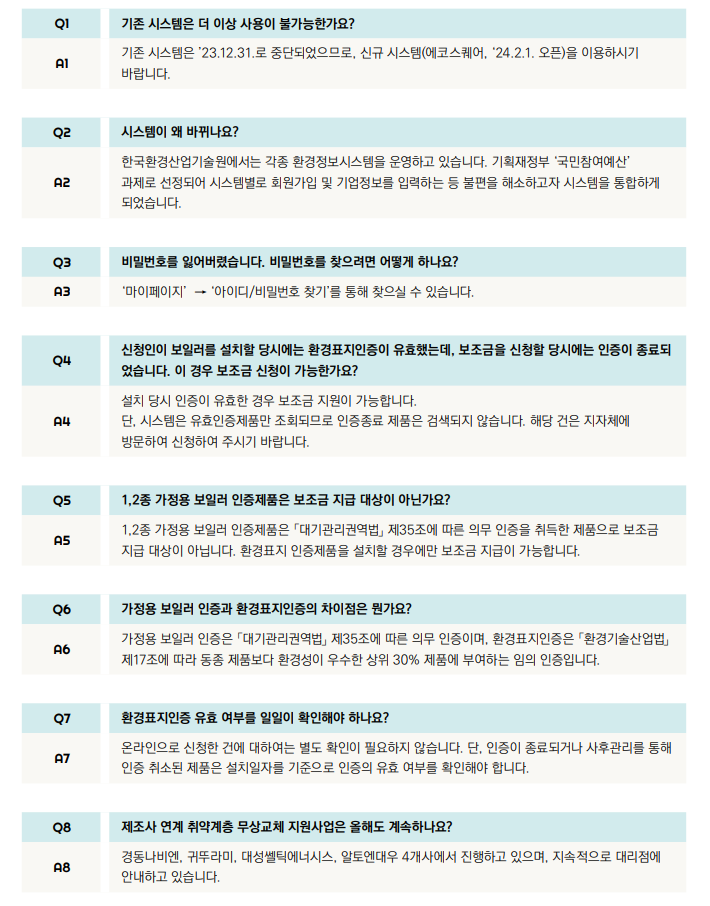 Q1
기존 시스템은 더 이상 사용이 불가능한가요?
A1
기존 시스템은 '23.12.31.로 중단되었으므로, 신규 시스템(에코스퀘어, '24.2.1. 오픈)을 이용하시기 바랍니다.

Q2
시스템이 왜 바뀌나요?
A2
한국환경산업기술원에서는 각종 환경정보시스템을 운영하고 있습니다. 기획재정부 '국민참여예산' 과제로 선정되어 시스템별로 회원가입 및 기업정보를 입력하는 등 불편을 해소하고자 시스템을 통합하게 되었습니다.

Q3
비밀번호를 잃어버렸습니다. 비밀번호를 찾으려면 어떻게 하나요?
A3
'마이페이지' → '아이디/비밀번호 찾기'를 통해 찾으실 수 있습니다.

Q4
신청인이 보일러를 설치할 당시에는 환경표지인증이 유효했는데, 보조금을 신청할 당시에는 인증이 종료되었습니다. 이 경우 보조금 신청이 가능한가요?
A4
설치 당시 인증이 유효한 경우 보조금 지원이 가능합니다.
단, 시스템은 유효인증제품만 조회되므로 인증종료 제품은 검색되지 않습니다. 해당 건은 지자체에 방문하여 신청하여 주시기 바랍니다.

Q5
1,2종 가정용 보일러 인증제품은 보조금 지급 대상이 아닌가요?
A5
1,2종 가정용 보일러 인증제품은 「대기관리권역법」 제35조에 따른 의무 인증을 취득한 제품으로 보조금 지급 대상이 아닙니다. 환경표지 인증제품을 설치할 경우에만 보조금 지급이 가능합니다.

Q6
가정용 보일러 인증과 환경표지인증의 차이점은 뭔가요?
A6
가정용 보일러 인증은 「대기관리권역법」 제35조에 따른 의무 인증이며, 환경표지인증은 「환경기술산업법」 제17조에 따라 동종 제품보다 환경성이 우수한 상위 30% 제품에 부여하는 임의 인증입니다.

Q7
환경표지인증 유효 여부를 일일이 확인해야 하나요?
A7
온라인으로 신청한 건에 대하여는 별도 확인이 필요하지 않습니다. 단, 인증이 종료되거나 사후관리를 통해 인증 취소된 제품은 설치일자를 기준으로 인증의 유효 여부를 확인해야 합니다.

Q8
제조사 연계 취약계층 무상교체 지원사업은 올해도 계속하나요?
A8
경동나비엔, 귀뚜라미, 대성쎌틱에너시스, 알토엔대우 4개사에서 진행하고 있으며, 지속적으로 대리점에 안내하고 있습니다.